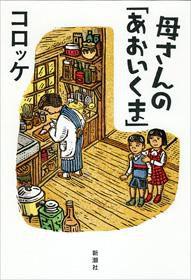 母さんの「あおいくま」

コロッケ

新潮社